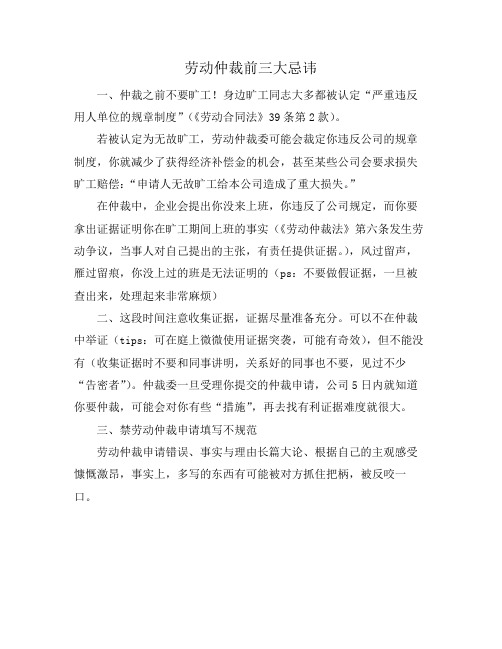 劳动仲裁前三大忌讳

一、仲裁之前不要旷工！身边旷工同志大多都被认定“严重违反用人单位的规章制度”(《劳动合同法》39条第2款)。

若被认定为无故旷工，劳动仲裁委可能会裁定你违反公司的规章制度，你就减少了获得经济补偿金的机会，甚至某些公司会要求损失旷工赔偿:“申请人无故旷工给本公司造成了重大损失。”

在仲裁中，企业会提出你没来上班，你违反了公司规定，而你要拿出证据证明你在旷工期间上班的事实(《劳动仲裁法》第六条发生劳动争议，当事人对自己提出的主张，有责任提供证据。)，风过留声，雁过留痕，你没上过的班是无法证明的(ps：不要做假证据，一旦被查出来，处理起来非常麻烦)

二、这段时间注意收集证据，证据尽量准备充分。可以不在仲裁中举证(tips：可在庭上微微使用证据突袭，可能有奇效)，但不能没有(收集证据时不要和同事讲明，关系好的同事也不要，见过不少“告密者”)。仲裁委一旦受理你提交的仲裁申请，公司5日内就知道你要仲裁，可能会对你有些“措施”，再去找有利证据难度就很大。

三、禁劳动仲裁申请填写不规范

劳动仲裁申请错误、事实与理由长篇大论、根据自己的主观感受慷慨激昂，事实上，多写的东西有可能被对方抓住把柄，被反咬一口。